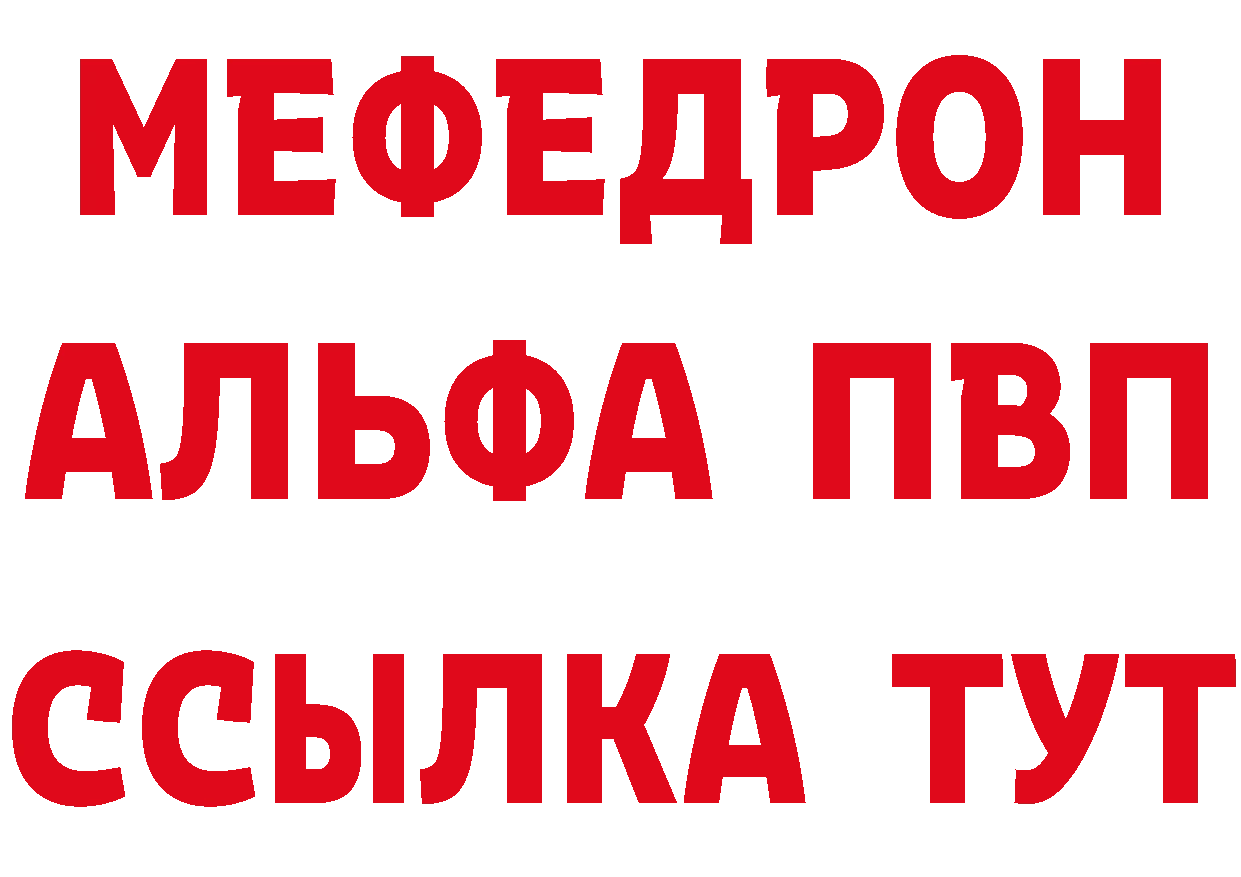 МЕФЕДРОН
АЛЬФА ПВП
ССЫЛКА ТУТ